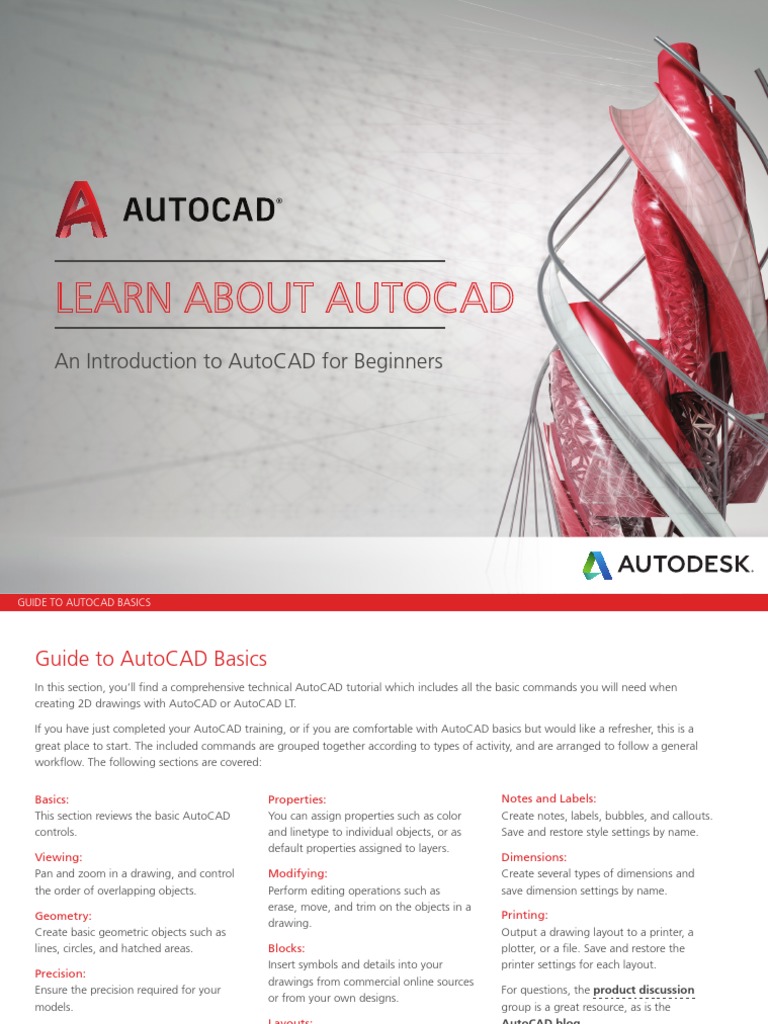 AUTOCAD®

LEARN ABOUT AUTOCAD

An Introduction to AutoCAD for Beginners

AUTODESK.

GUIDE TO AUTOCAD BASICS

Guide to AutoCAD Basics

In this section, you'll find a comprehensive technical AutoCAD tutorial which includes all the basic commands you will need when creating 2D drawings with AutoCAD or AutoCAD LT.

If you have just completed your AutoCAD training, or if you are comfortable with AutoCAD basics but would like a refresher, this is a great place to start. The included commands are grouped together according to types of activity, and are arranged to follow a general workflow. The following sections are covered:

Basics:
This section reviews the basic AutoCAD controls.

Viewing:
Pan and zoom in a drawing, and control the order of overlapping objects.

Geometry:
Create basic geometric objects such as lines, circles, and hatched areas.

Precision:
Ensure the precision required for your models.

Properties:
You can assign properties such as color and linetype to individual objects, or as default properties assigned to layers.

Modifying:
Perform editing operations such as erase, move, and trim on the objects in a drawing.

Blocks:
Insert symbols and details into your drawings from commercial online sources or from your own designs.

Layouts:

Notes and Labels:
Create notes, labels, bubbles, and callouts. Save and restore style settings by name.

Dimensions:
Create several types of dimensions and save dimension settings by name.

Printing:
Output a drawing layout to a printer, a plotter, or a file. Save and restore the printer settings for each layout.

For questions, the product discussion group is a great resource, as is the AutoCAD blog.